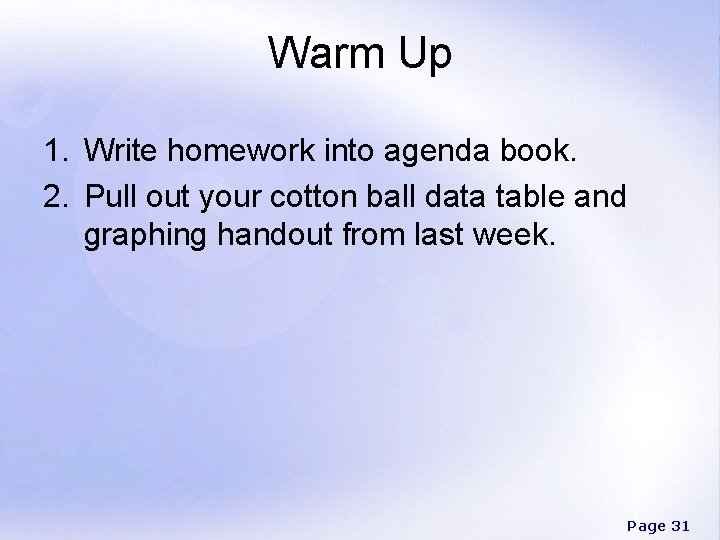 Warm Up

1. Write homework into agenda book.
2. Pull out your cotton ball data table and graphing handout from last week.

Page 31